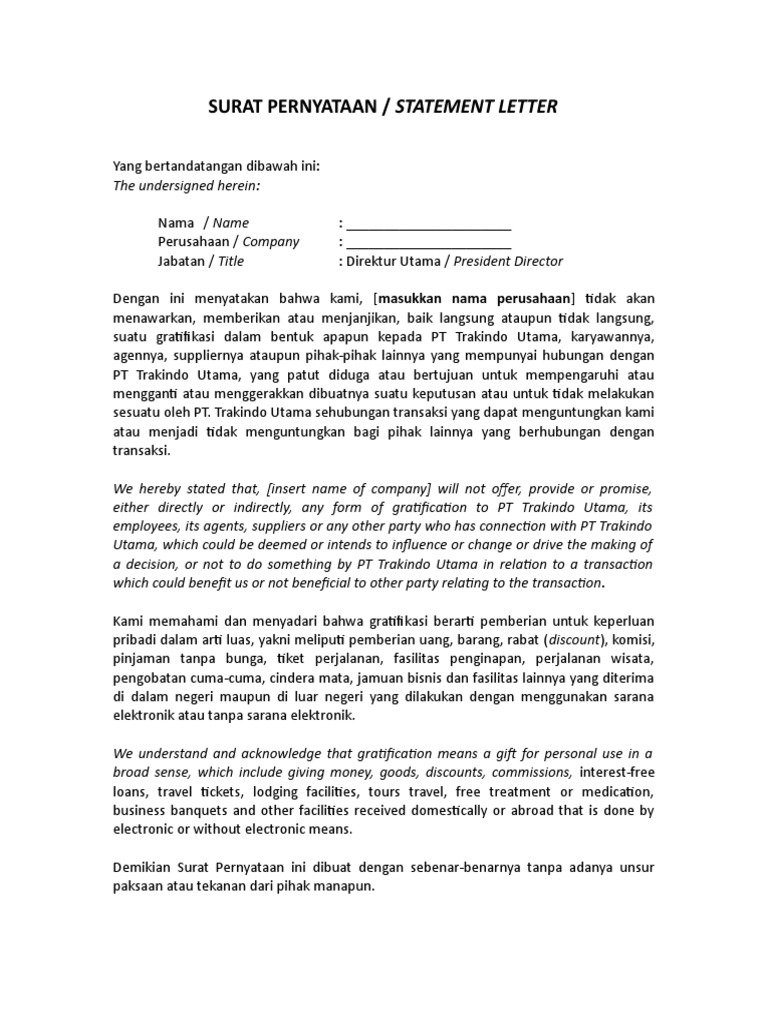 SURAT PERNYATAAN / STATEMENT LETTER

Yang bertandatangan dibawah ini:
The undersigned herein:

Nama / Name : ______________________
Perusahaan / Company : ______________________
Jabatan / Title : Direktur Utama / President Director

Dengan ini menyatakan bahwa kami, [masukkan nama perusahaan] tidak akan menawarkan, memberikan atau menjanjikan, baik langsung ataupun tidak langsung, suatu gratifikasi dalam bentuk apapun kepada PT Trakindo Utama, karyawannya, agennya, suppliernya ataupun pihak-pihak lainnya yang mempunyai hubungan dengan PT Trakindo Utama, yang patut diduga atau bertujuan untuk mempengaruhi atau mengganti atau menggerakkan dibuatnya suatu keputusan atau untuk tidak melakukan sesuatu oleh PT. Trakindo Utama sehubungan transaksi yang dapat menguntungkan kami atau menjadi tidak menguntungkan bagi pihak lainnya yang berhubungan dengan transaksi.

We hereby stated that, [insert name of company] will not offer, provide or promise, either directly or indirectly, any form of gratification to PT Trakindo Utama, its employees, its agents, suppliers or any other party who has connection with PT Trakindo Utama, which could be deemed or intends to influence or change or drive the making of a decision, or not to do something by PT Trakindo Utama in relation to a transaction which could benefit us or not beneficial to other party relating to the transaction.

Kami memahami dan menyadari bahwa gratifikasi berarti pemberian untuk keperluan pribadi dalam arti luas, yakni meliputi pemberian uang, barang, rabat (discount), komisi, pinjaman tanpa bunga, tiket perjalanan, fasilitas penginapan, perjalanan wisata, pengobatan cuma-cuma, cindera mata, jamuan bisnis dan fasilitas lainnya yang diterima di dalam negeri maupun di luar negeri yang dilakukan dengan menggunakan sarana elektronik atau tanpa sarana elektronik.

We understand and acknowledge that gratification means a gift for personal use in a broad sense, which include giving money, goods, discounts, commissions, interest-free loans, travel tickets, lodging facilities, tours travel, free treatment or medication, business banquets and other facilities received domestically or abroad that is done by electronic or without electronic means.

Demikian Surat Pernyataan ini dibuat dengan sebenar-benarnya tanpa adanya unsur paksaan atau tekanan dari pihak manapun.